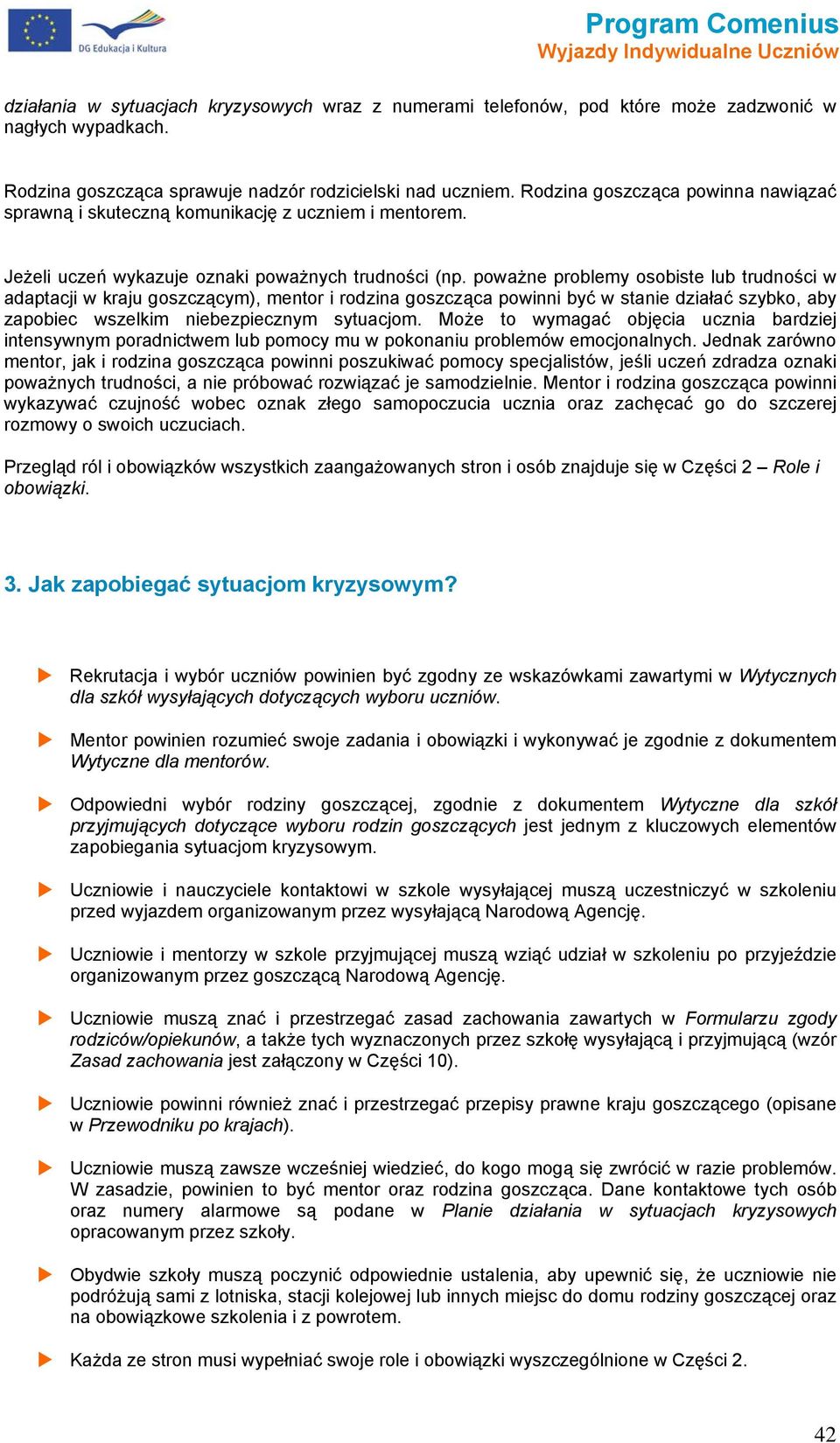 DG Edukacja i Kultura

Program Comenius
Wyjazdy Indywidualne Uczniów

działania w sytuacjach kryzysowych wraz z numerami telefonów, pod które może zadzwonić w nagłych wypadkach.

Rodzina goszcząca sprawuje nadzór rodzicielski nad uczniem. Rodzina goszcząca powinna nawiązać sprawną i skuteczną komunikację z uczniem i mentorem.

Jeżeli uczeń wykazuje oznaki poważnych trudności (np. poważne problemy osobiste lub trudności w adaptacji w kraju goszczącym), mentor i rodzina goszcząca powinni być w stanie działać szybko, aby zapobiec wszelkim niebezpiecznym sytuacjom. Może to wymagać objęcia ucznia bardziej intensywnym poradnictwem lub pomocy mu w pokonaniu problemów emocjonalnych. Jednak zarówno mentor, jak i rodzina goszcząca powinni poszukiwać pomocy specjalistów, jeśli uczeń zdradza oznaki poważnych trudności, a nie próbować rozwiązać je samodzielnie. Mentor i rodzina goszcząca powinni wykazywać czujność wobec oznak złego samopoczucia ucznia oraz zachęcać go do szczerej rozmowy o swoich uczuciach.

Przegląd ról i obowiązków wszystkich zaangażowanych stron i osób znajduje się w Części 2 – Role i obowiązki.

3. Jak zapobiegać sytuacjom kryzysowym?

Rekrutacja i wybór uczniów powinien być zgodny ze wskazówkami zawartymi w Wytycznych dla szkół wysyłających dotyczących wyboru uczniów.

Mentor powinien rozumieć swoje zadania i obowiązki i wykonywać je zgodnie z dokumentem Wytyczne dla mentorów.

Odpowiedni wybór rodziny goszczącej, zgodnie z dokumentem Wytyczne dla szkół przyjmujących dotyczące wyboru rodzin goszczących jest jednym z kluczowych elementów zapobiegania sytuacjom kryzysowym.

Uczniowie i nauczyciele kontaktowi w szkole wysyłającej muszą uczestniczyć w szkoleniu przed wyjazdem organizowanym przez wysyłającą Narodową Agencję.

Uczniowie i mentorzy w szkole przyjmującej muszą wziąć udział w szkoleniu po przyjeździe organizowanym przez goszczącą Narodową Agencję.

Uczniowie muszą znać i przestrzegać zasad zachowania zawartych w Formularzu zgody rodziców/opiekunów, a także tych wyznaczonych przez szkołę wysyłającą i przyjmującą (wzór Zasad zachowania jest załączony w Części 10).

Uczniowie powinni również znać i przestrzegać przepisy prawne kraju goszczącego (opisane w Przewodniku po krajach).

Uczniowie muszą zawsze wcześniej wiedzieć, do kogo mogą się zwrócić w razie problemów. W zasadzie, powinien to być mentor oraz rodzina goszcząca. Dane kontaktowe tych osób oraz numery alarmowe są podane w Planie działania w sytuacjach kryzysowych opracowanym przez szkoły.

Obydwie szkoły muszą poczynić odpowiednie ustalenia, aby upewnić się, że uczniowie nie podróżują sami z lotniska, stacji kolejowej lub innych miejsc do domu rodziny goszczącej oraz na obowiązkowe szkolenia i z powrotem.

Każda ze stron musi wypełniać swoje role i obowiązki wyszczególnione w Części 2.

42